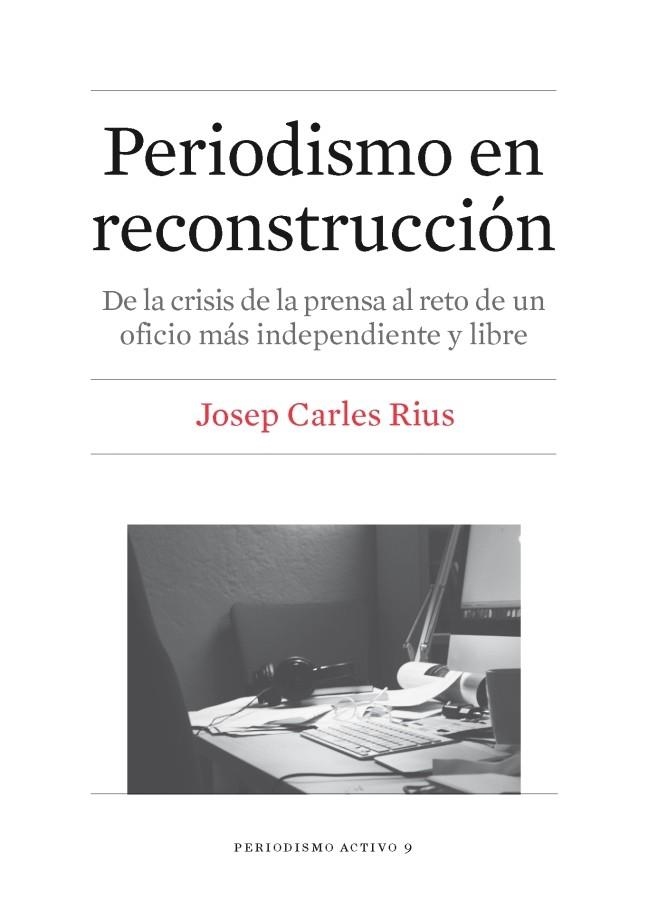 Periodismo en reconstrucción

De la crisis de la prensa al reto de un oficio más independiente y libre

Josep Carles Rius

PERIODISMO ACTIVO 9